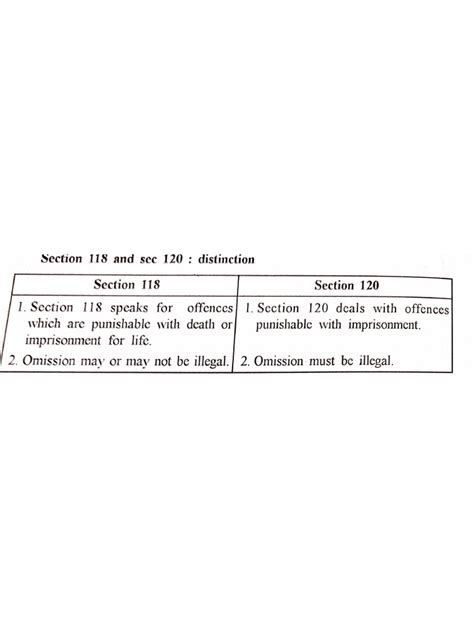 Section 118 and sec 120 : distinction

| Section 118 | Section 120 |
|---|---|
| 1. Section 118 speaks for offences which are punishable with death or imprisonment for life. | 1. Section 120 deals with offences punishable with imprisonment. |
| 2. Omission may or may not be illegal. | 2. Omission must be illegal. |